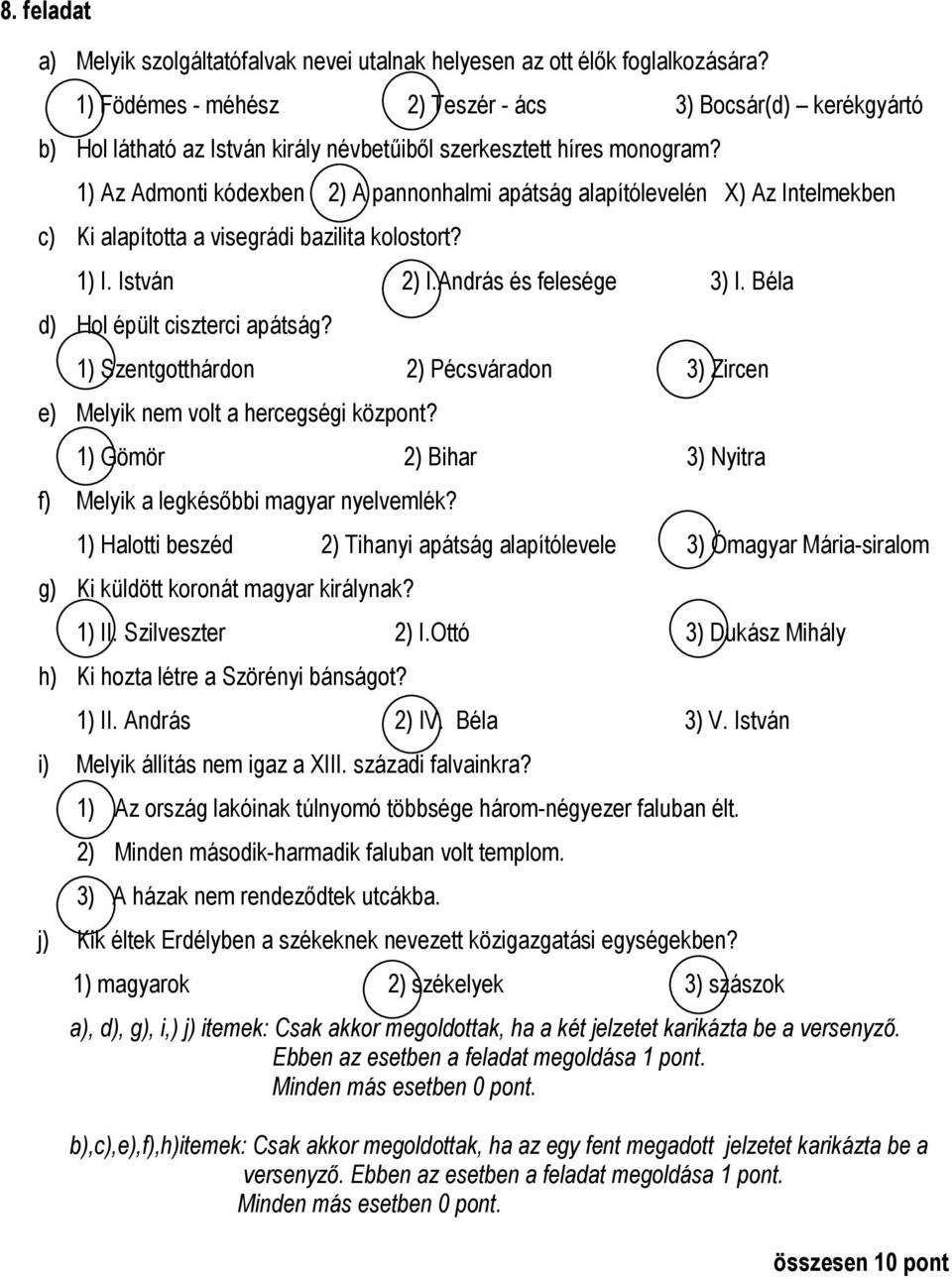 8. feladat

a) Melyik szolgáltatófalvak nevei utalnak helyesen az ott élők foglalkozására?

1) Födémes - méhész 2) Teszér - ács 3) Bocsár(d) – kerékgyártó

b) Hol látható az István király névbetűiből szerkesztett híres monogram?

1) Az Admonti kódexben 2) A pannonhalmi apátság alapítólevelén X) Az Intelmekben

c) Ki alapította a visegrádi bazilita kolostort?

1) I. István 2) I.András és felesége 3) I. Béla

d) Hol épült ciszterci apátság?

1) Szentgotthárdon 2) Pécsváradon 3) Zircen

e) Melyik nem volt a hercegségi központ?

1) Gömör 2) Bihar 3) Nyitra

f) Melyik a legkésőbbi magyar nyelvemlék?

1) Halotti beszéd 2) Tihanyi apátság alapítólevele 3) Ómagyar Mária-siralom

g) Ki küldött koronát magyar királynak?

1) II. Szilveszter 2) I.Ottó 3) Dukász Mihály

h) Ki hozta létre a Szörényi bánságot?

1) II. András 2) IV. Béla 3) V. István

i) Melyik állítás nem igaz a XIII. századi falvainkra?

1) Az ország lakóinak túlnyomó többsége három-négyezer faluban élt.

2) Minden második-harmadik faluban volt templom.

3) A házak nem rendeződtek utcákba.

j) Kik éltek Erdélyben a székeknek nevezett közigazgatási egységekben?

1) magyarok 2) székelyek 3) szászok

a), d), g), i,) j) itemek: Csak akkor megoldottak, ha a két jelzetet karikázta be a versenyző. Ebben az esetben a feladat megoldása 1 pont. Minden más esetben 0 pont.

b),c),e),f),h)itemek: Csak akkor megoldottak, ha az egy fent megadott jelzetet karikázta be a versenyző. Ebben az esetben a feladat megoldása 1 pont. Minden más esetben 0 pont.

összesen 10 pont